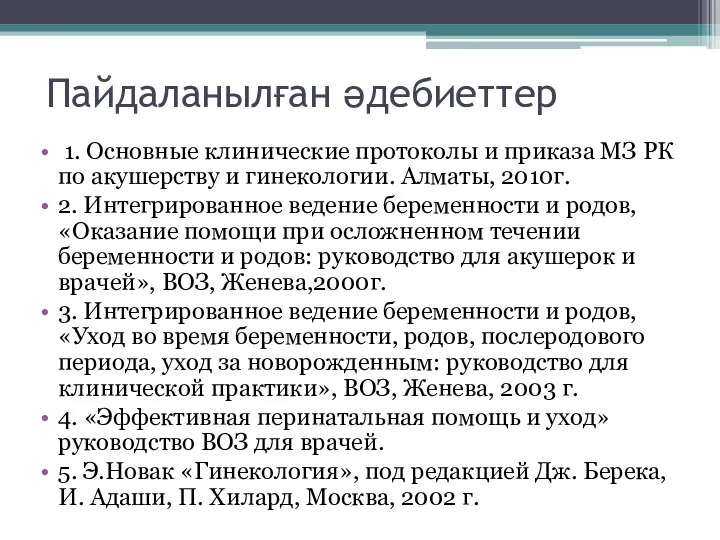 Пайдаланылған әдебиеттер

• 1. Основные клинические протоколы и приказа МЗ РК по акушерству и гинекологии. Алматы, 2010г.

• 2. Интегрированное ведение беременности и родов, «Оказание помощи при осложненном течении беременности и родов: руководство для акушерок и врачей», ВОЗ, Женева,2000г.

• 3. Интегрированное ведение беременности и родов, «Уход во время беременности, родов, послеродового периода, уход за новорожденным: руководство для клинической практики», ВОЗ, Женева, 2003 г.

• 4. «Эффективная перинатальная помощь и уход» руководство ВОЗ для врачей.

• 5. Э.Новак «Гинекология», под редакцией Дж. Берека, И. Адаши, П. Хилард, Москва, 2002 г.